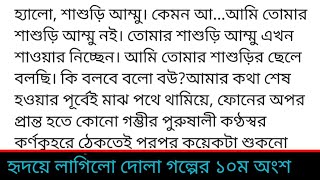 হ্যালো, শাশুড়ি আম্মু। কেমন আ...আমি তোমার শাশুড়ি আম্মু নই। তোমার শাশুড়ি আম্মু এখন শাওয়ার নিচ্ছেন। আমি তোমার শাশুড়ির ছেলে বলছি। কি বলবে বলো বউ?আমার কথা শেষ হওয়ার পূর্বেই মাঝ পথে থামিয়ে, ফোনের অপর প্রান্ত হতে কোনো গম্ভীর পুরুষালী কণ্ঠস্বর কর্ণকুহরে ঠেকতেই পরপর কয়েকটা শুকনো

হৃদয়ে লাগিলো দোলা গল্পের ১০ম অংশ